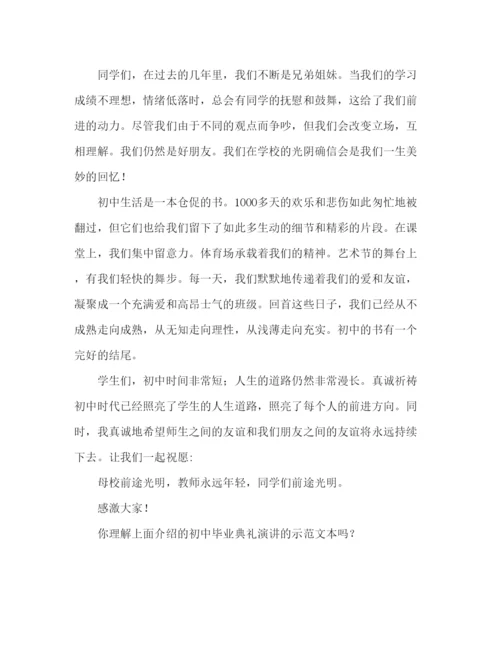 同学们，在过去的几年里，我们不断是兄弟姐妹。当我们的学习成绩不理想，情绪低落时，总会有同学的抚慰和鼓舞，这给了我们前进的动力。尽管我们由于不同的观点而争吵，但我们会改变立场，互相理解。我们仍然是好朋友。我们在学校的光阴确信会是我们一生美妙的回忆！

初中生活是一本仓促的书。1000多天的欢乐和悲伤如此匆忙地被翻过，但它们也给我们留下了如此多生动的细节和精彩的片段。在课堂上，我们集中留意力。体育场承载着我们的精神。艺术节的舞台上，有我们轻快的舞步。每一天，我们默默地传递着我们的爱和友谊，凝聚成一个充满爱和高昂士气的班级。回首这些日子，我们已经从不成熟走向成熟，从无知走向理性，从浅薄走向充实。初中的书有一个完好的结尾。

学生们，初中时间非常短；人生的道路仍然非常漫长。真诚祈祷初中时代已经照亮了学生的人生道路，照亮了每个人的前进方向。同时，我真诚地希望师生之间的友谊和我们朋友之间的友谊将永远持续下去。让我们一起祝愿：

母校前途光明，教师永远年轻，同学们前途光明。

感激大家！

你理解上面介绍的初中毕业典礼演讲的示范文本吗？